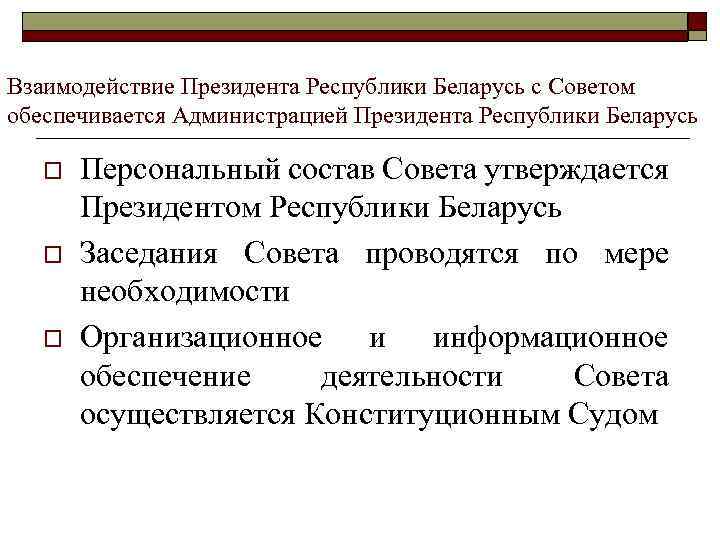 Взаимодействие Президента Республики Беларусь с Советом обеспечивается Администрацией Президента Республики Беларусь

Персональный состав Совета утверждается Президентом Республики Беларусь

Заседания Совета проводятся по мере необходимости

Организационное и информационное обеспечение деятельности Совета осуществляется Конституционным Судом